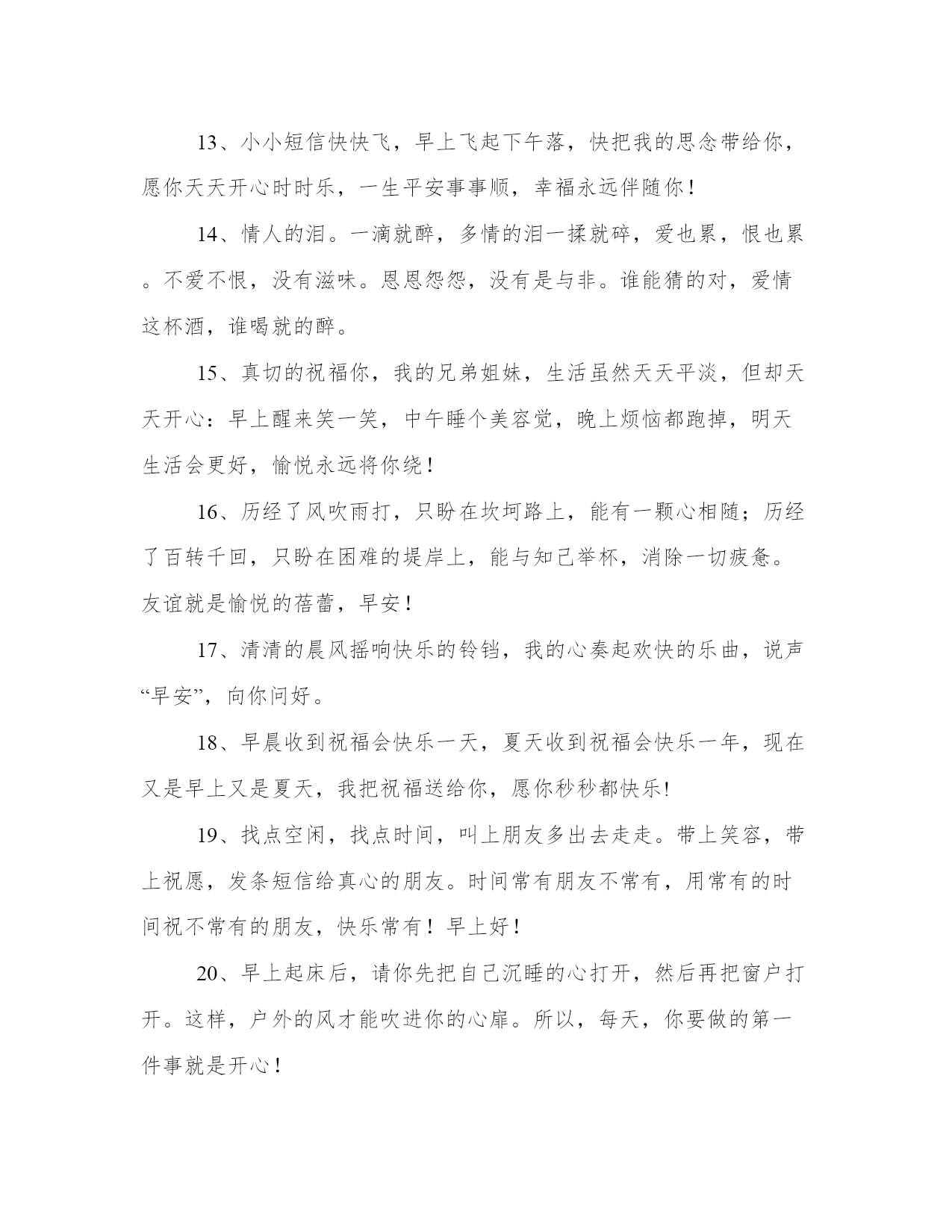 13、小小短信快快飞，早上飞起下午落，快把我的思念带给你，愿你天天开心时时乐，一生平安事事顺，幸福永远伴随你！

14、情人的泪。一滴就醉，多情的泪一揉就碎，爱也累，恨也累。不爱不恨，没有滋味。恩恩怨怨，没有是与非。谁能猜的对，爱情这杯酒，谁喝就的醉。

15、真切的祝福你，我的兄弟姐妹，生活虽然天天平淡，但却天天开心：早上醒来笑一笑，中午睡个美容觉，晚上烦恼都跑掉，明天生活会更好，愉悦永远将你绕！

16、历经了风吹雨打，只盼在坎坷路上，能有一颗心相随；历经了百转千回，只盼在困难的堤岸上，能与知己举杯，消除一切疲惫。友谊就是愉悦的蓓蕾，早安！

17、清清的晨风摇响快乐的铃铛，我的心奏起欢快的乐曲，说声“早安”，向你问好。

18、早晨收到祝福会快乐一天，夏天收到祝福会快乐一年，现在又是早上又是夏天，我把祝福送给你，愿你秒秒都快乐!

19、找点空闲，找点时间，叫上朋友多出去走走。带上笑容，带上祝愿，发条短信给真心的朋友。时间常有朋友不常有，用常有的时间祝不常有的朋友，快乐常有！早上好！

20、早上起床后，请你先把自己沉睡的心打开，然后再把窗户打开。这样，户外的风才能吹进你的心扉。所以，每天，你要做的第一件事就是开心！